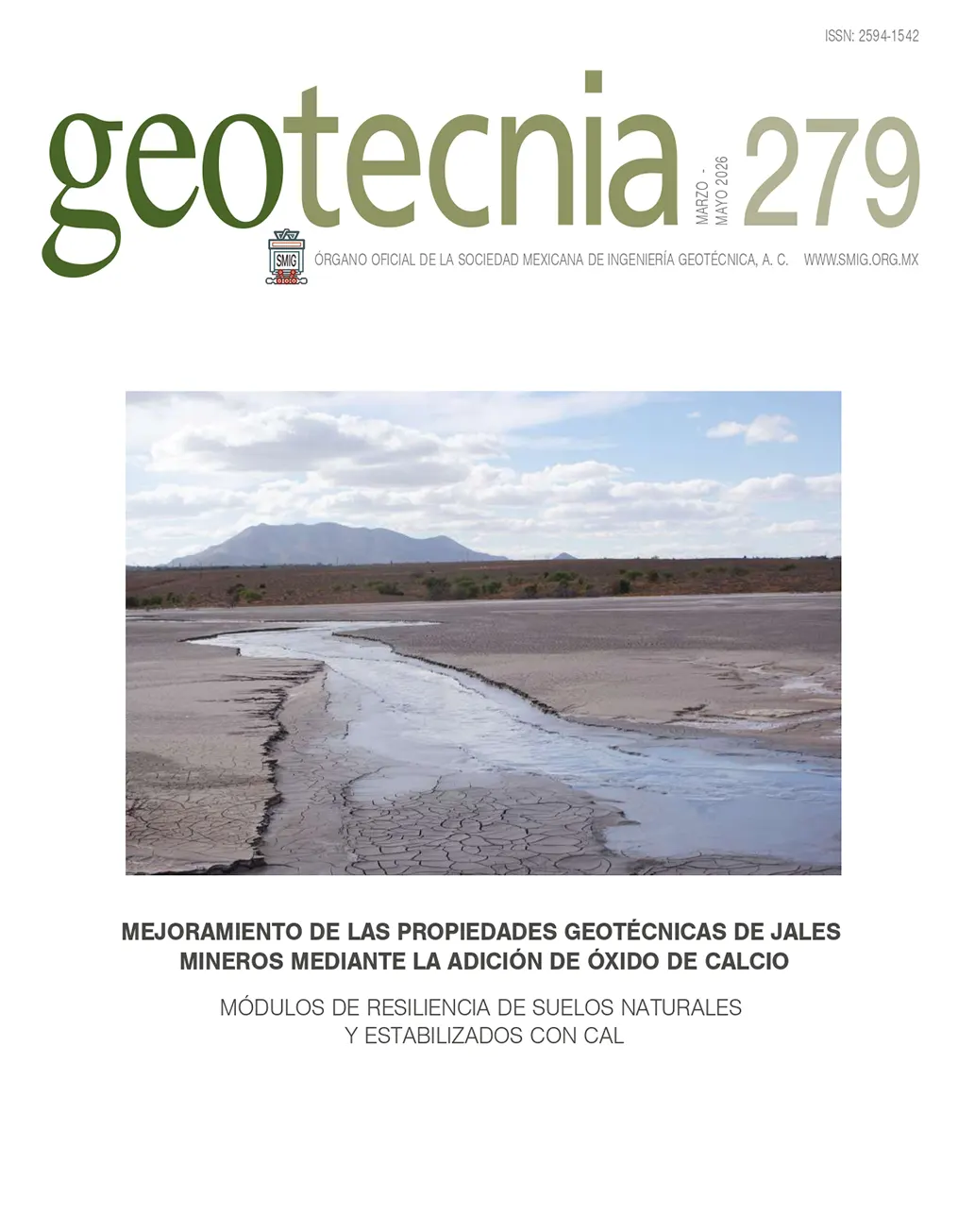 ISSN: 2594-1542

geotecnia

MARZO - MAYO 2026

279

SMIG

ÓRGANO OFICIAL DE LA SOCIEDAD MEXICANA DE INGENIERÍA GEOTÉCNICA, A. C. WWW.SMIG.ORG.MX

MEJORAMIENTO DE LAS PROPIEDADES GEOTÉCNICAS DE JALES MINEROS MEDIANTE LA ADICIÓN DE ÓXIDO DE CALCIO

MÓDULOS DE RESILIENCIA DE SUELOS NATURALES Y ESTABILIZADOS CON CAL